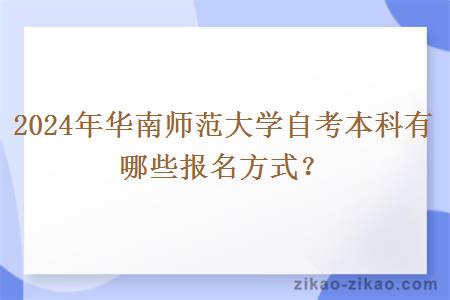 2024年华南师范大学自考本科有哪些报名方式？

zikao-zikao.com